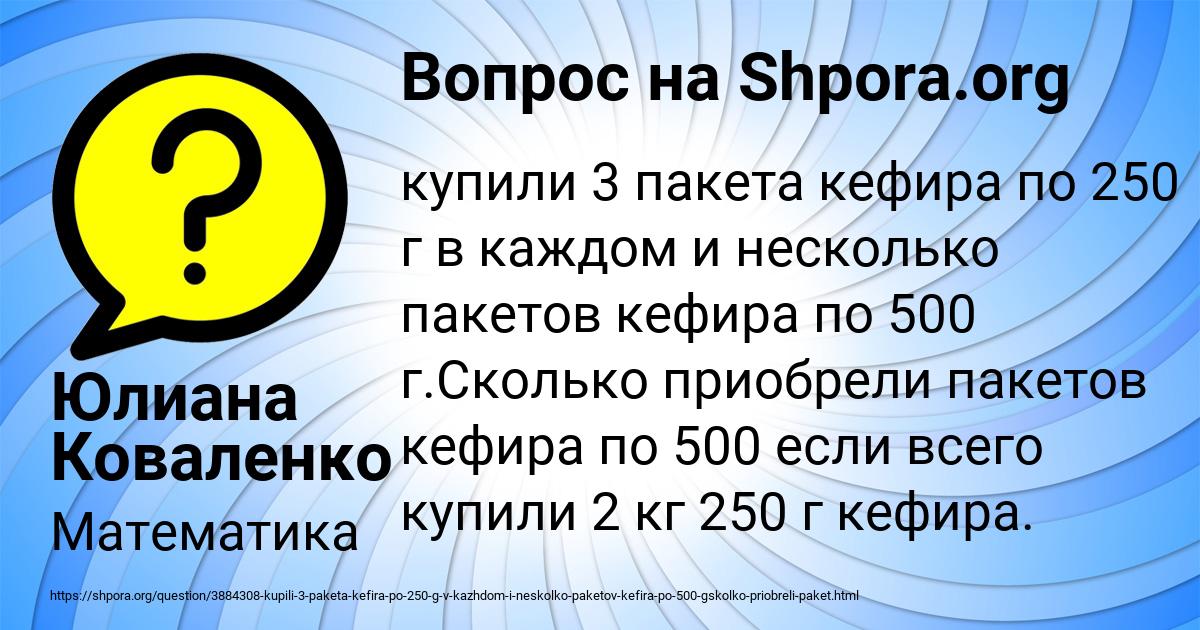 Вопрос на Shpora.org

купили 3 пакета кефира по 250 г в каждом и несколько пакетов кефира по 500 г.Сколько приобрели пакетов кефира по 500 если всего купили 2 кг 250 г кефира.

Юлиана Коваленко

Математика

https://shpora.org/question/3884308-kupili-3-paketa-kefira-po-250-g-v-kazhdom-i-neskolko-paketov-kefira-po-500-gskolko-priobreli-paket.html